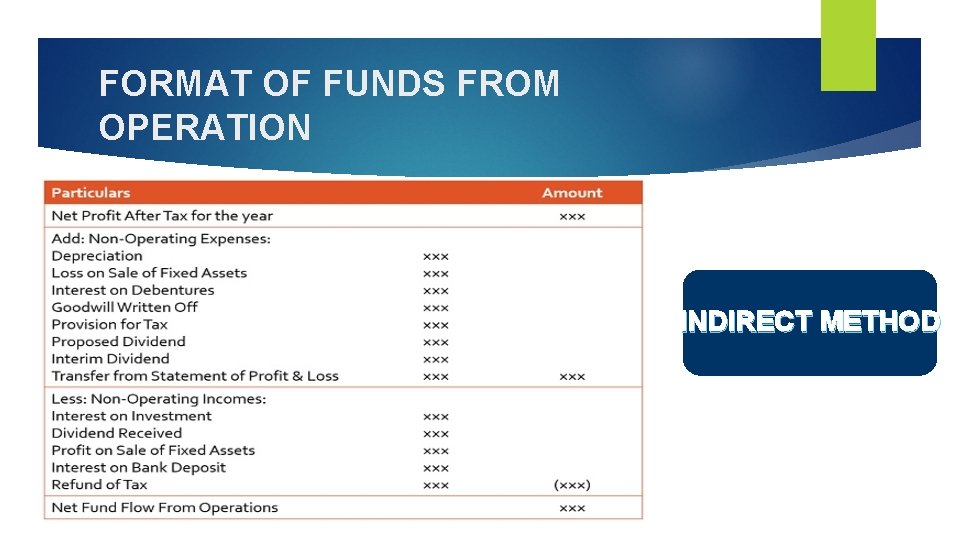 FORMAT OF FUNDS FROM OPERATION

| Particulars | | Amount |
|---|---|---|
| Net Profit After Tax for the year | | xxx |
| Add: Non-Operating Expenses: | | |
| Depreciation | xxx | |
| Loss on Sale of Fixed Assets | xxx | |
| Interest on Debentures | xxx | |
| Goodwill Written Off | xxx | |
| Provision for Tax | xxx | |
| Proposed Dividend | xxx | |
| Interim Dividend | xxx | |
| Transfer from Statement of Profit & Loss | xxx | xxx |
| Less: Non-Operating Incomes: | | |
| Interest on Investment | xxx | |
| Dividend Received | xxx | |
| Profit on Sale of Fixed Assets | xxx | |
| Interest on Bank Deposit | xxx | |
| Refund of Tax | xxx | (xxx) |
| Net Fund Flow From Operations | | xxx |

INDIRECT METHOD